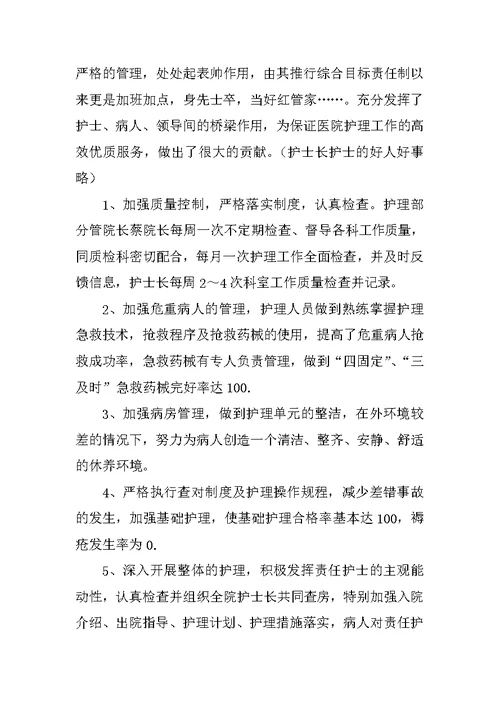 严格的管理，处处起表帅作用，由其推行综合目标责任制以来更是加班加点，身先士卒，当好红管家……。充分发挥了护士、病人、领导间的桥梁作用，为保证医院护理工作的高效优质服务，做出了很大的贡献。（护士长护士的好人好事略）

1、加强质量控制，严格落实制度，认真检查。护理部分管院长蔡院长每周一次不定期检查、督导各科工作质量，同质检科密切配合，每月一次护理工作全面检查，并及时反馈信息，护士长每周 2～4 次科室工作质量检查并记录。

2、加强危重病人的管理，护理人员做到熟练掌握护理急救技术，抢救程序及抢救药械的使用，提高了危重病人抢救成功率，急救药械有专人负责管理，做到“四固定”、“三及时”急救药械完好率达 100.

3、加强病房管理，做到护理单元的整洁，在外环境较差的情况下，努力为病人创造一个清洁、整齐、安静、舒适的休养环境。

4、严格执行查对制度及护理操作规程，减少差错事故的发生，加强基础护理，使基础护理合格率基本达 100，褥疮发生率为 0.

5、深入开展整体的护理，积极发挥责任护士的主观能动性，认真检查并组织全院护士长共同查房，特别加强入院介绍、出院指导、护理计划、护理措施落实，病人对责任护